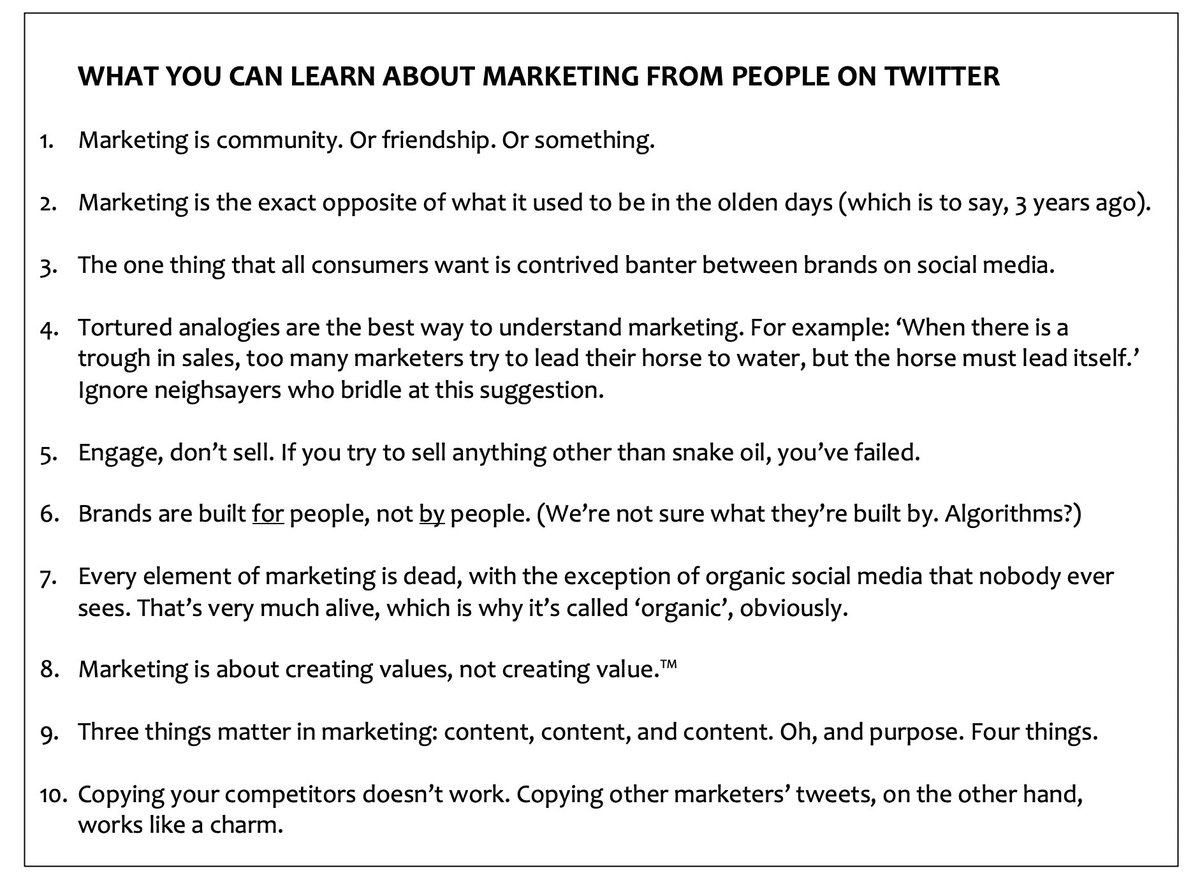 WHAT YOU CAN LEARN ABOUT MARKETING FROM PEOPLE ON TWITTER

1. Marketing is community. Or friendship. Or something.

2. Marketing is the exact opposite of what it used to be in the olden days (which is to say, 3 years ago).

3. The one thing that all consumers want is contrived banter between brands on social media.

4. Tortured analogies are the best way to understand marketing. For example: ‘When there is a trough in sales, too many marketers try to lead their horse to water, but the horse must lead itself.’ Ignore neighsayers who bridle at this suggestion.

5. Engage, don’t sell. If you try to sell anything other than snake oil, you’ve failed.

6. Brands are built for people, not by people. (We’re not sure what they’re built by. Algorithms?)

7. Every element of marketing is dead, with the exception of organic social media that nobody ever sees. That’s very much alive, which is why it’s called ‘organic’, obviously.

8. Marketing is about creating values, not creating value.™

9. Three things matter in marketing: content, content, and content. Oh, and purpose. Four things.

10. Copying your competitors doesn’t work. Copying other marketers’ tweets, on the other hand, works like a charm.